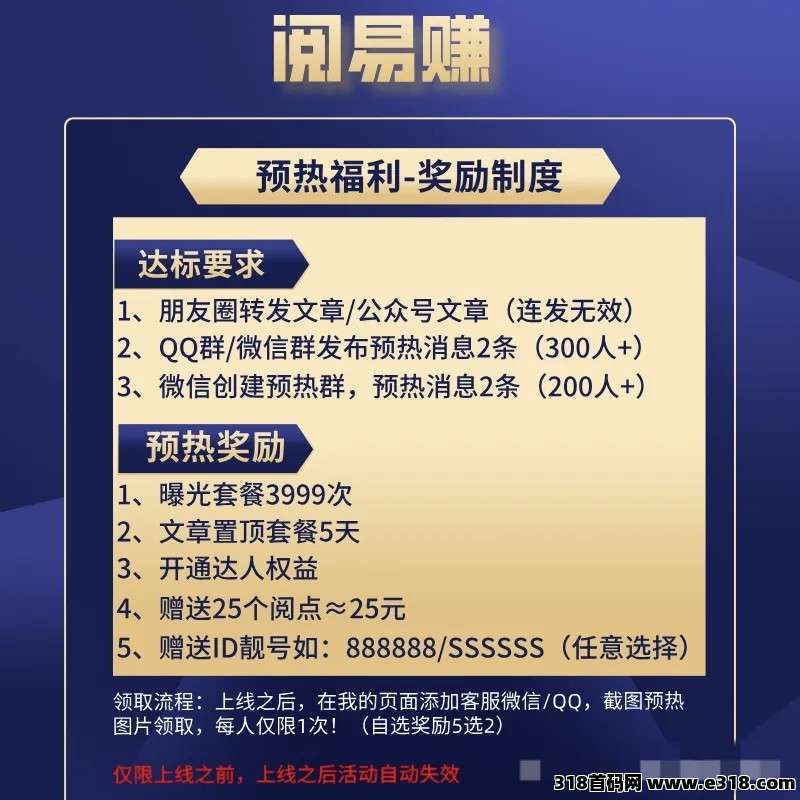 阅易赚

预热福利-奖励制度

达标要求

1、朋友圈转发文章/公众号文章（连发无效）
2、QQ群/微信群发布预热消息2条（300人+）
3、微信创建预热群，预热消息2条（200人+）

预热奖励

1、曝光套餐3999次
2、文章置顶套餐5天
3、开通达人权益
4、赠送25个阅点≈25元
5、赠送ID靓号如：888888/SSSSSS（任意选择）

领取流程：上线之后，在我的页面添加客服微信/QQ，截图预热图片领取，每人仅限1次！（自选奖励5选2）

仅限上线之前，上线之后活动自动失效

318首码网 www.e318.com